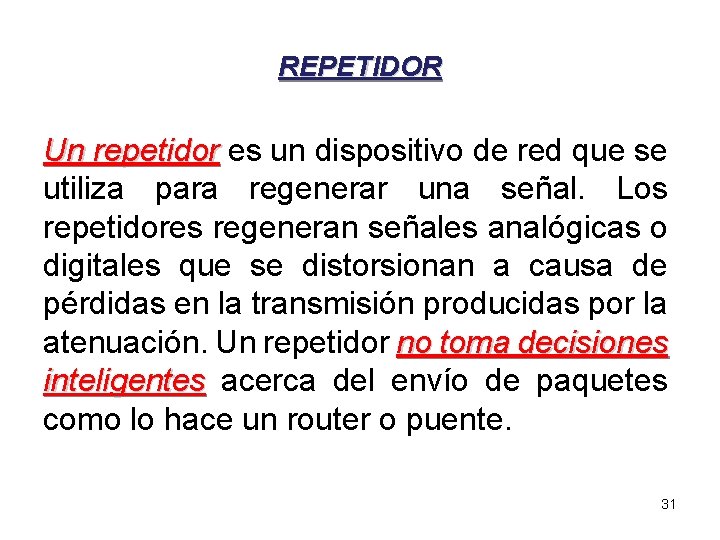 REPETIDOR

Un repetidor es un dispositivo de red que se utiliza para regenerar una señal. Los repetidores regeneran señales analógicas o digitales que se distorsionan a causa de pérdidas en la transmisión producidas por la atenuación. Un repetidor no toma decisiones inteligentes acerca del envío de paquetes como lo hace un router o puente.

31